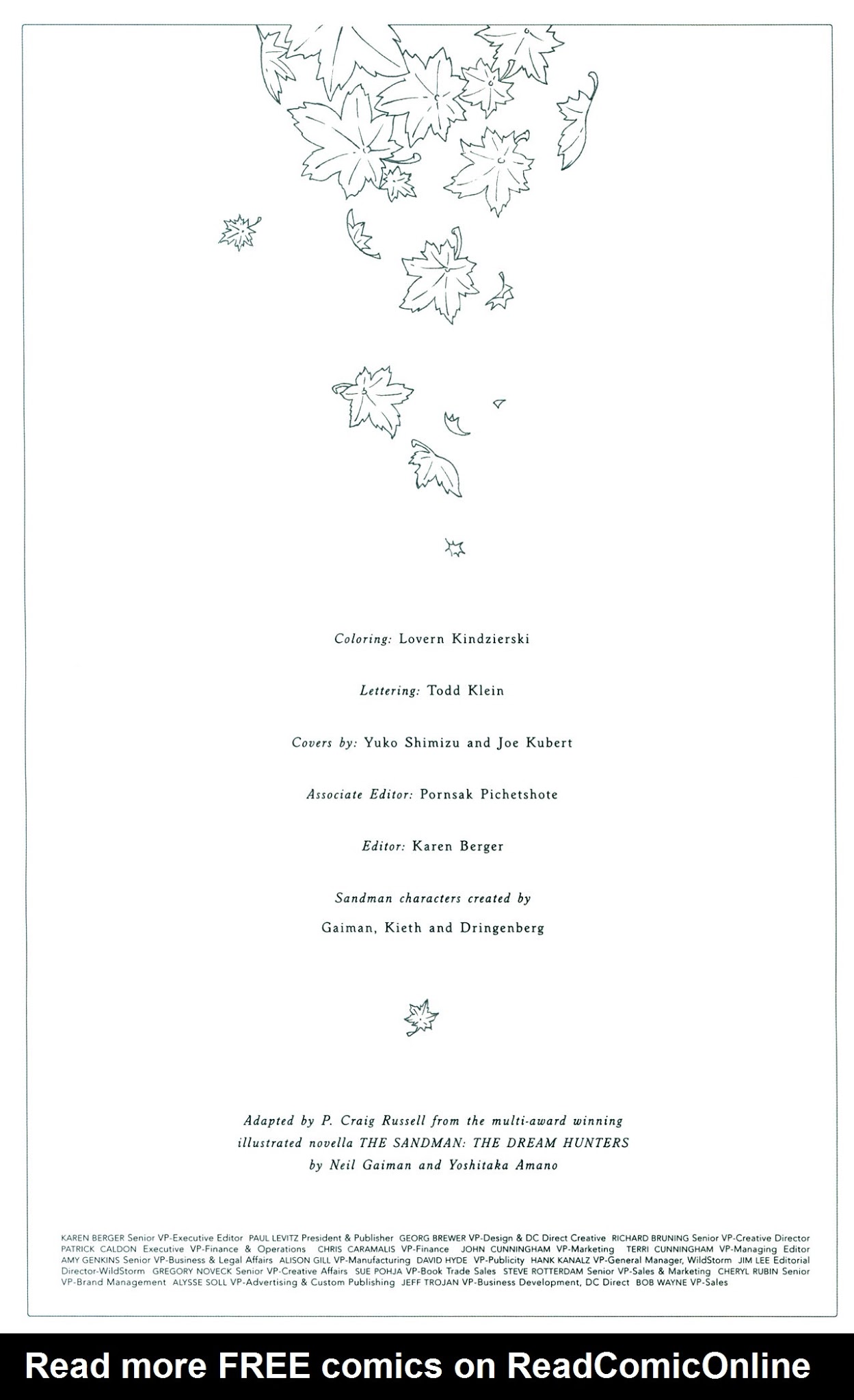 Coloring: Lovern Kindzierski

Lettering: Todd Klein

Covers by: Yuko Shimizu and Joe Kubert

Associate Editor: Pornsak Pichetshote

Editor: Karen Berger

Sandman characters created by

Gaiman, Kieth and Dringenberg

Adapted by P. Craig Russell from the multi-award winning illustrated novella THE SANDMAN: THE DREAM HUNTERS by Neil Gaiman and Yoshitaka Amano

KAREN BERGER Senior VP-Executive Editor PAUL LEVITZ President & Publisher GEORG BREWER VP-Design & DC Direct Creative RICHARD BRUNING Senior VP-Creative Director PATRICK CALDON Executive VP-Finance & Operations CHRIS CARAMALIS VP-Finance JOHN CUNNINGHAM VP-Marketing TERRI CUNNINGHAM VP-Managing Editor AMY GENKINS Senior VP-Business & Legal Affairs ALISON GILL VP-Manufacturing DAVID HYDE VP-Publicity HANK KANALZ VP-General Manager, WildStorm JIM LEE Editorial Director-WildStorm GREGORY NOVECK Senior VP-Creative Affairs SUE POHJA VP-Book Trade Sales STEVE ROTTERDAM Senior VP-Sales & Marketing CHERYL RUBIN Senior VP-Brand Management ALYSSE SOLL VP-Advertising & Custom Publishing JEFF TROJAN VP-Business Development, DC Direct BOB WAYNE VP-Sales

Read more FREE comics on ReadComicOnline